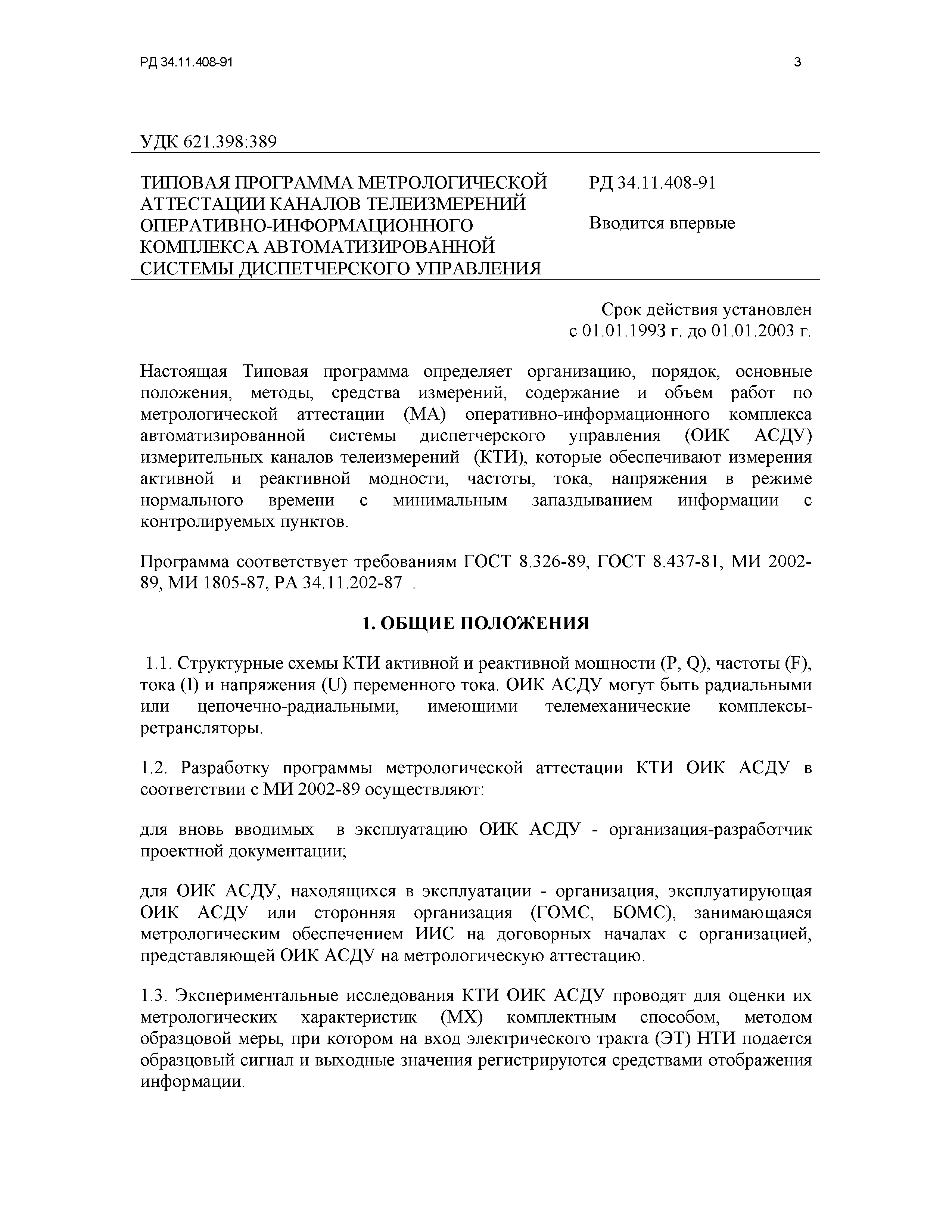 РД 34.11.408-91

3

УДК 621.398:389

ТИПОВАЯ ПРОГРАММА МЕТРОЛОГИЧЕСКОЙ АТТЕСТАЦИИ КАНАЛОВ ТЕЛЕИЗМЕРЕНИЙ ОПЕРАТИВНО-ИНФОРМАЦИОННОГО КОМПЛЕКСА АВТОМАТИЗИРОВАННОЙ СИСТЕМЫ ДИСПЕТЧЕРСКОГО УПРАВЛЕНИЯ

РД 34.11.408-91

Вводится впервые

Срок действия установлен с 01.01.1993 г. до 01.01.2003 г.

Настоящая Типовая программа определяет организацию, порядок, основные положения, методы, средства измерений, содержание и объем работ по метрологической аттестации (МА) оперативно-информационного комплекса автоматизированной системы диспетчерского управления (ОИК АСДУ) измерительных каналов телеизмерений (КТИ), которые обеспечивают измерения активной и реактивной модности, частоты, тока, напряжения в режиме нормального времени с минимальным запаздыванием информации с контролируемых пунктов.

Программа соответствует требованиям ГОСТ 8.326-89, ГОСТ 8.437-81, МИ 2002-89, МИ 1805-87, РА 34.11.202-87 .

1. ОБЩИЕ ПОЛОЖЕНИЯ

1.1. Структурные схемы КТИ активной и реактивной мощности (P, Q), частоты (F), тока (I) и напряжения (U) переменного тока. ОИК АСДУ могут быть радиальными или цепочечно-радиальными, имеющими телемеханические комплексы-ретрансляторы.

1.2. Разработку программы метрологической аттестации КТИ ОИК АСДУ в соответствии с МИ 2002-89 осуществляют:

для вновь вводимых в эксплуатацию ОИК АСДУ - организация-разработчик проектной документации;

для ОИК АСДУ, находящихся в эксплуатации - организация, эксплуатирующая ОИК АСДУ или сторонняя организация (ГОМС, БОМС), занимающаяся метрологическим обеспечением ИИС на договорных началах с организацией, представляющей ОИК АСДУ на метрологическую аттестацию.

1.3. Экспериментальные исследования КТИ ОИК АСДУ проводят для оценки их метрологических характеристик (МХ) комплектным способом, методом образцовой меры, при котором на вход электрического тракта (ЭТ) НТИ подается образцовый сигнал и выходные значения регистрируются средствами отображения информации.